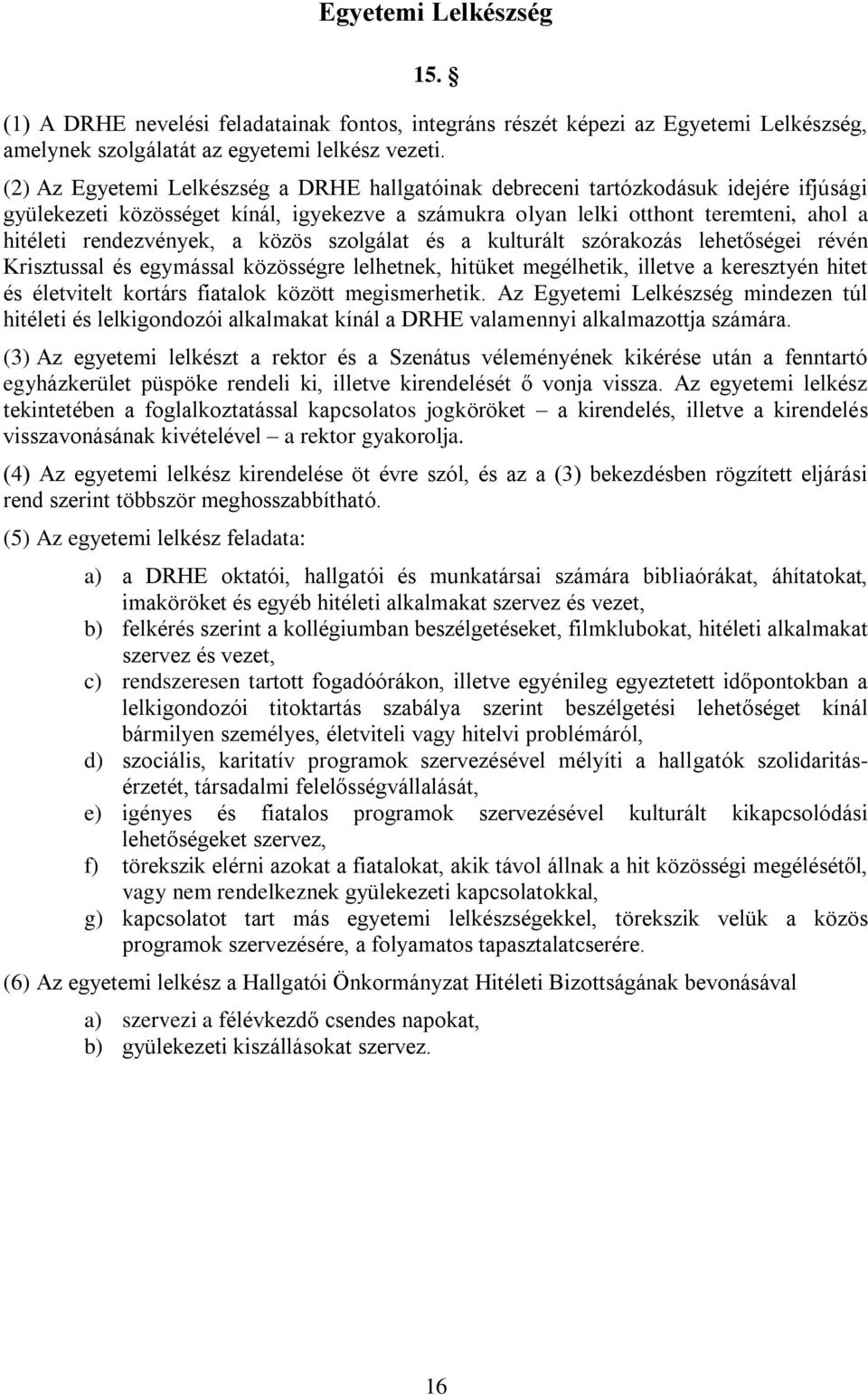 Egyetemi Lelkészség

15. §

(1) A DRHE nevelési feladatainak fontos, integráns részét képezi az Egyetemi Lelkészség, amelynek szolgálatát az egyetemi lelkész vezeti.

(2) Az Egyetemi Lelkészség a DRHE hallgatóinak debreceni tartózkodásuk idejére ifjúsági gyülekezeti közösséget kínál, igyekezve a számukra olyan lelki otthont teremteni, ahol a hitéleti rendezvények, a közös szolgálat és a kulturált szórakozás lehetőségei révén Krisztussal és egymással közösségre lelhetnek, hitüket megélhetik, illetve a keresztyén hitet és életvitelt kortárs fiatalok között megismerhetik. Az Egyetemi Lelkészség mindezen túl hitéleti és lelkigondozói alkalmakat kínál a DRHE valamennyi alkalmazottja számára.

(3) Az egyetemi lelkészt a rektor és a Szenátus véleményének kikérése után a fenntartó egyházkerület püspöke rendeli ki, illetve kirendelését ő vonja vissza. Az egyetemi lelkész tekintetében a foglalkoztatással kapcsolatos jogköröket – a kirendelés, illetve a kirendelés visszavonásának kivételével – a rektor gyakorolja.

(4) Az egyetemi lelkész kirendelése öt évre szól, és az a (3) bekezdésben rögzített eljárási rend szerint többször meghosszabbítható.

(5) Az egyetemi lelkész feladata:

a) a DRHE oktatói, hallgatói és munkatársai számára bibliaórákat, áhítatokat, imaköröket és egyéb hitéleti alkalmakat szervez és vezet,
b) felkérés szerint a kollégiumban beszélgetéseket, filmklubokat, hitéleti alkalmakat szervez és vezet,
c) rendszeresen tartott fogadóórákon, illetve egyénileg egyeztetett időpontokban a lelkigondozói titoktartás szabálya szerint beszélgetési lehetőséget kínál bármilyen személyes, életviteli vagy hitelvi problémáról,
d) szociális, karitatív programok szervezésével mélyíti a hallgatók szolidaritásérzetét, társadalmi felelősségvállalását,
e) igényes és fiatalos programok szervezésével kulturált kikapcsolódási lehetőségeket szervez,
f) törekszik elérni azokat a fiatalokat, akik távol állnak a hit közösségi megélésétől, vagy nem rendelkeznek gyülekezeti kapcsolatokkal,
g) kapcsolatot tart más egyetemi lelkészségekkel, törekszik velük a közös programok szervezésére, a folyamatos tapasztalatcserére.

(6) Az egyetemi lelkész a Hallgatói Önkormányzat Hitéleti Bizottságának bevonásával

a) szervezi a félévkezdő csendes napokat,
b) gyülekezeti kiszállásokat szervez.

16